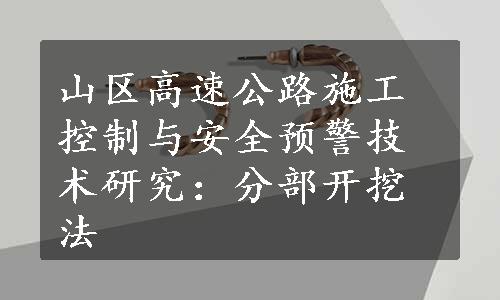 山区高速公路施工控制与安全预警技术研究：分部开挖法